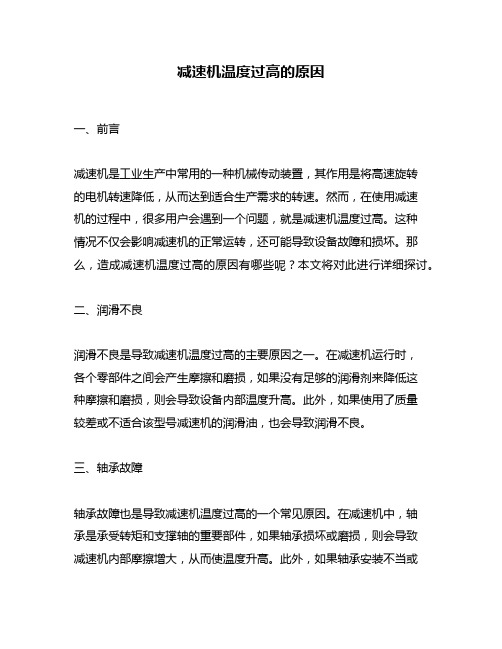 减速机温度过高的原因

一、前言

减速机是工业生产中常用的一种机械传动装置，其作用是将高速旋转的电机转速降低，从而达到适合生产需求的转速。然而，在使用减速机的过程中，很多用户会遇到一个问题，就是减速机温度过高。这种情况不仅会影响减速机的正常运转，还可能导致设备故障和损坏。那么，造成减速机温度过高的原因有哪些呢？本文将对此进行详细探讨。

二、润滑不良

润滑不良是导致减速机温度过高的主要原因之一。在减速机运行时，各个零部件之间会产生摩擦和磨损，如果没有足够的润滑剂来降低这种摩擦和磨损，则会导致设备内部温度升高。此外，如果使用了质量较差或不适合该型号减速机的润滑油，也会导致润滑不良。

三、轴承故障

轴承故障也是导致减速机温度过高的一个常见原因。在减速机中，轴承是承受转矩和支撑轴的重要部件，如果轴承损坏或磨损，则会导致减速机内部摩擦增大，从而使温度升高。此外，如果轴承安装不当或